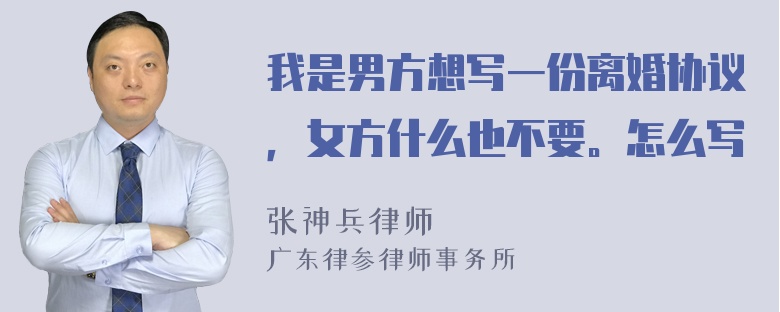 我是男方想写一份离婚协议，女方什么也不要。怎么写

张神兵律师
广东律参律师事务所